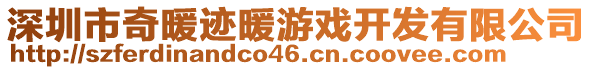 深圳市奇暖迹暖游戏开发有限公司
http://szferdinandco46.cn.coovee.com